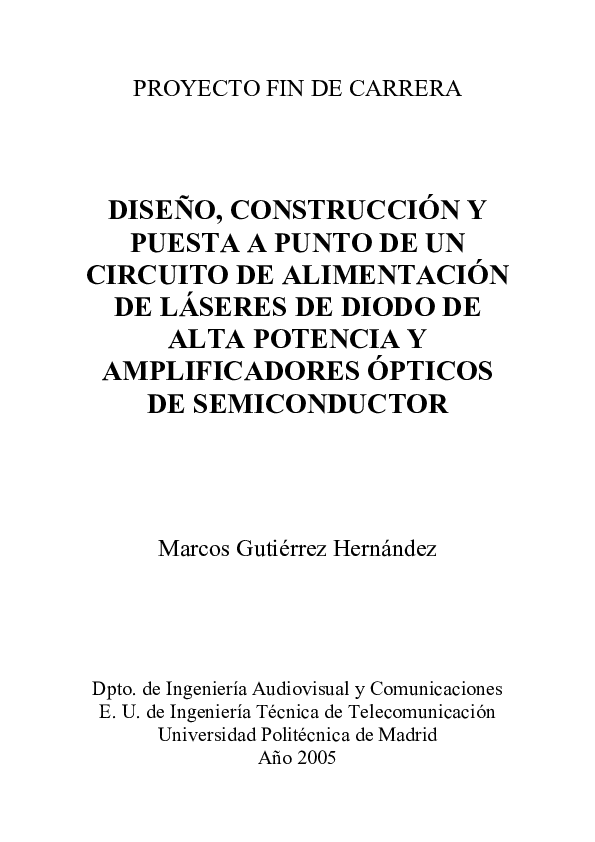 PROYECTO FIN DE CARRERA

DISEÑO, CONSTRUCCIÓN Y PUESTA A PUNTO DE UN CIRCUITO DE ALIMENTACIÓN DE LÁSERES DE DIODO DE ALTA POTENCIA Y AMPLIFICADORES ÓPTICOS DE SEMICONDUCTOR

Marcos Gutiérrez Hernández

Dpto. de Ingeniería Audiovisual y Comunicaciones
E. U. de Ingeniería Técnica de Telecomunicación
Universidad Politécnica de Madrid
Año 2005